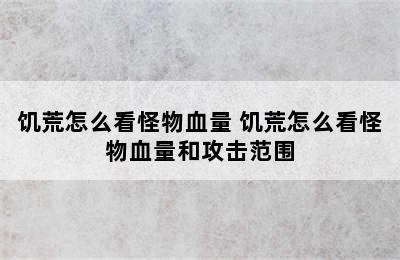 饥荒怎么看怪物血量 饥荒怎么看怪物血量和攻击范围